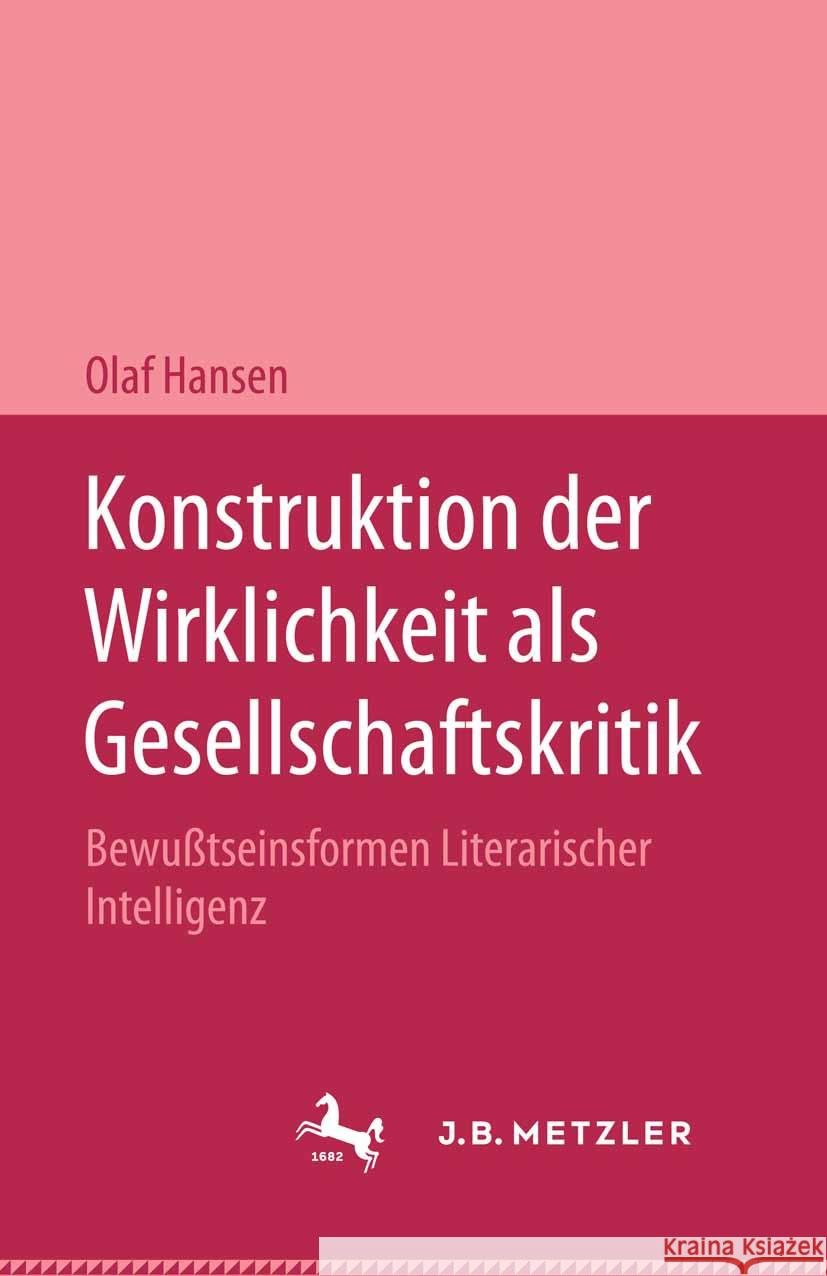 Olaf Hansen

Konstruktion der Wirklichkeit als Gesellschaftskritik

Bewußtseinsformen Literarischer Intelligenz

1682

J.B. METZLER